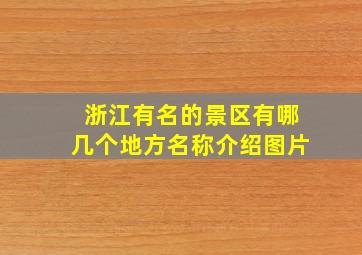 浙江有名的景区有哪几个地方名称介绍图片